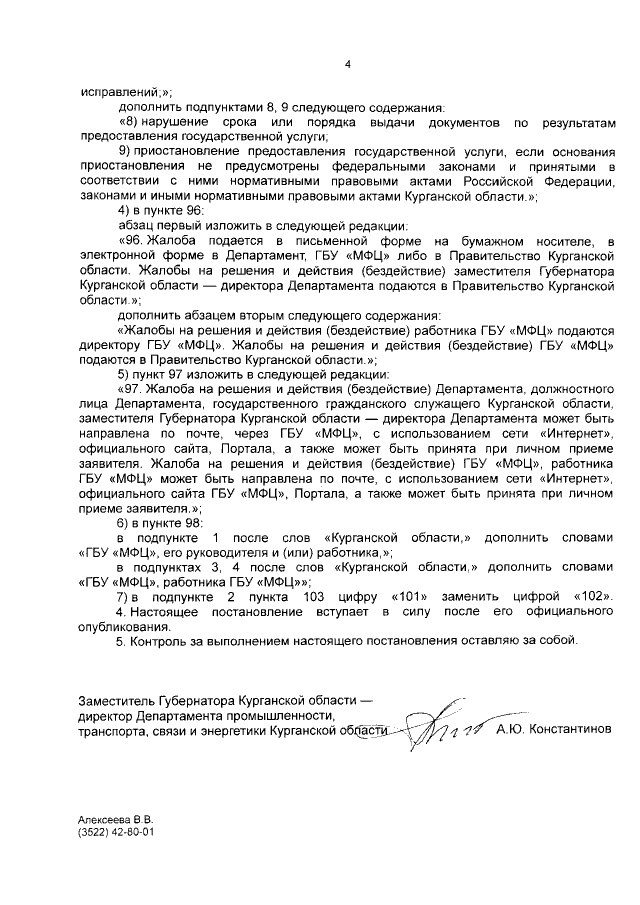 4

исправлений;»;

дополнить подпунктами 8, 9 следующего содержания:

«8) нарушение срока или порядка выдачи документов по результатам предоставления государственной услуги;

9) приостановление предоставления государственной услуги, если основания приостановления не предусмотрены федеральными законами и принятыми в соответствии с ними нормативными правовыми актами Российской Федерации, законами и иными нормативными правовыми актами Курганской области.»;

4) в пункте 96:

абзац первый изложить в следующей редакции:

«96. Жалоба подается в письменной форме на бумажном носителе, в электронной форме в Департамент, ГБУ «МФЦ» либо в Правительство Курганской области. Жалобы на решения и действия (бездействие) заместителя Губернатора Курганской области — директора Департамента подаются в Правительство Курганской области.»;

дополнить абзацем вторым следующего содержания:

«Жалобы на решения и действия (бездействие) работника ГБУ «МФЦ» подаются директору ГБУ «МФЦ». Жалобы на решения и действия (бездействие) ГБУ «МФЦ» подаются в Правительство Курганской области.»;

5) пункт 97 изложить в следующей редакции:

«97. Жалоба на решения и действия (бездействие) Департамента, должностного лица Департамента, государственного гражданского служащего Курганской области, заместителя Губернатора Курганской области — директора Департамента может быть направлена по почте, через ГБУ «МФЦ», с использованием сети «Интернет», официального сайта, Портала, а также может быть принята при личном приеме заявителя. Жалоба на решения и действия (бездействие) ГБУ «МФЦ», работника ГБУ «МФЦ» может быть направлена по почте, с использованием сети «Интернет», официального сайта ГБУ «МФЦ», Портала, а также может быть принята при личном приеме заявителя.»;

6) в пункте 98:

в подпункте 1 после слов «Курганской области,» дополнить словами «ГБУ «МФЦ», его руководителя и (или) работника,»;

в подпунктах 3, 4 после слов «Курганской области,» дополнить словами «ГБУ «МФЦ», работника ГБУ «МФЦ»»;

7) в подпункте 2 пункта 103 цифру «101» заменить цифрой «102».

4. Настоящее постановление вступает в силу после его официального опубликования.

5. Контроль за выполнением настоящего постановления оставляю за собой.

Заместитель Губернатора Курганской области — директор Департамента промышленности, транспорта, связи и энергетики Курганской области А.Ю. Константинов

Алексеева В.В.
(3522) 42-80-01